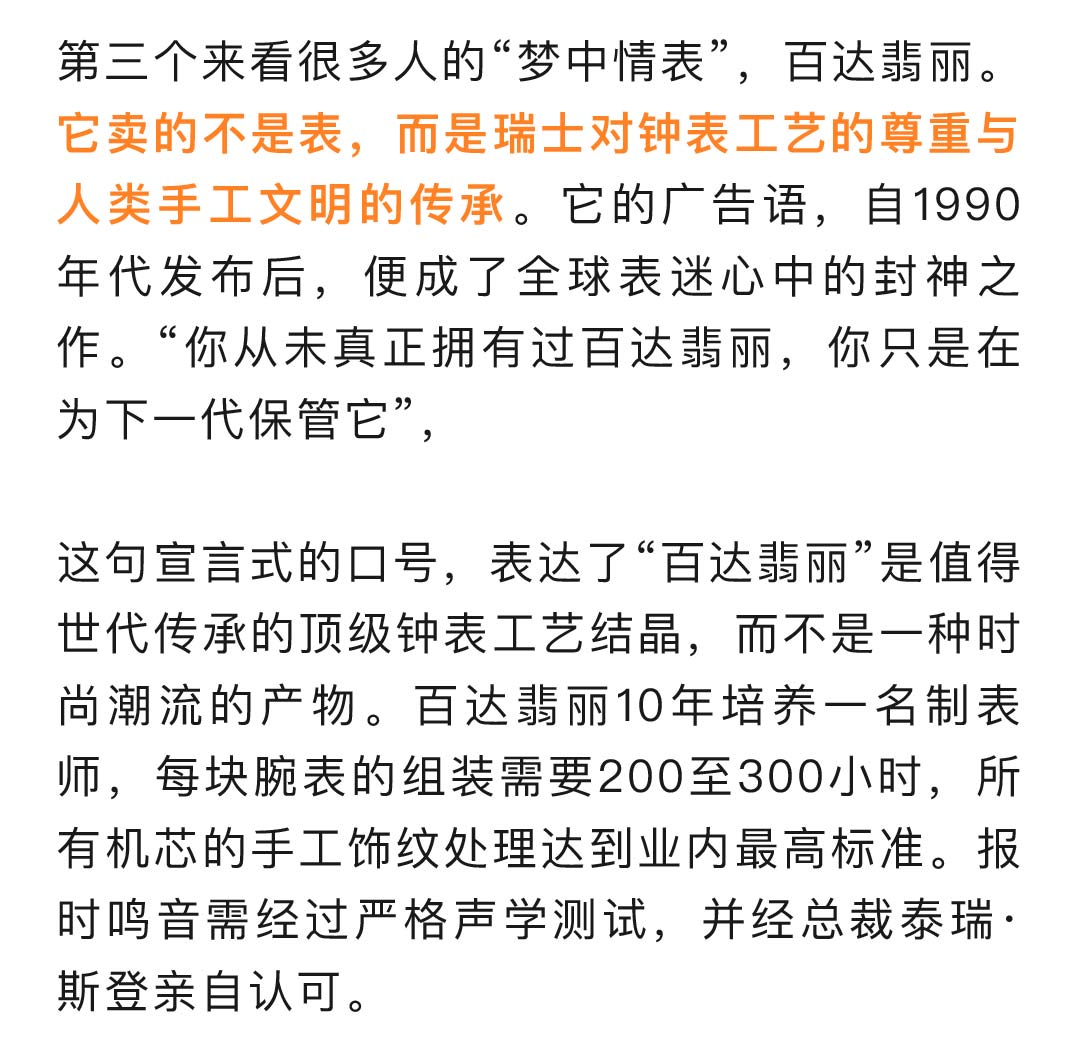 第三个来看很多人的“梦中情表”，百达翡丽。它卖的不是表，而是瑞士对钟表工艺的尊重与人类手工文明的传承。它的广告语，自1990年代发布后，便成了全球表迷心中的封神之作。“你从未真正拥有过百达翡丽，你只是在为下一代保管它”，

这句宣言式的口号，表达了“百达翡丽”是值得世代传承的顶级钟表工艺结晶，而不是一种时尚潮流的产物。百达翡丽10年培养一名制表师，每块腕表的组装需要200至300小时，所有机芯的手工饰纹处理达到业内最高标准。报时鸣音需经过严格声学测试，并经总裁泰瑞·斯登亲自认可。